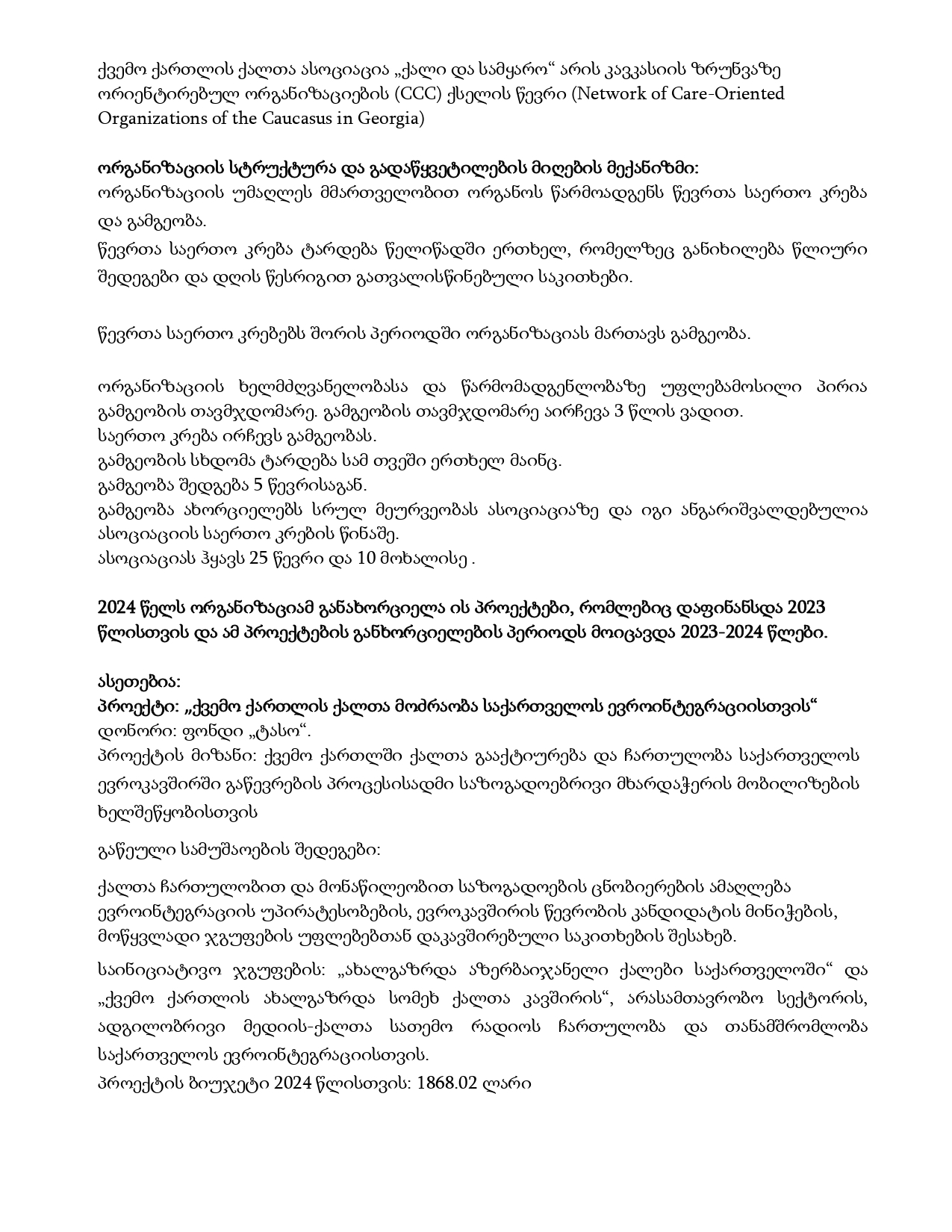 ქვემო ქართლის ქალთა ასოციაცია „ქალი და სამყარო“ არის კავკასიის ზრუნვაზე ორიენტირებულ ორგანიზაციების (CCC) ქსელის წევრი (Network of Care-Oriented Organizations of the Caucasus in Georgia)

ორგანიზაციის სტრუქტურა და გადაწყვეტილების მიღების მექანიზმი:
ორგანიზაციის უმაღლეს მმართველობით ორგანოს წარმოადგენს წევრთა საერთო კრება და გამგეობა.
წევრთა საერთო კრება ტარდება წელიწადში ერთხელ, რომელზეც განიხილება წლიური შედეგები და დღის წესრიგით გათვალისწინებული საკითხები.

წევრთა საერთო კრებებს შორის პერიოდში ორგანიზაციას მართავს გამგეობა.

ორგანიზაციის ხელმძღვანელობასა და წარმომადგენლობაზე უფლებამოსილი პირია გამგეობის თავმჯდომარე. გამგეობის თავმჯდომარე აირჩევა 3 წლის ვადით.
საერთო კრება ირჩევს გამგეობას.
გამგეობის სხდომა ტარდება სამ თვეში ერთხელ მაინც.
გამგეობა შედგება 5 წევრისაგან.
გამგეობა ახორციელებს სრულ მეურვეობას ასოციაციაზე და იგი ანგარიშვალდებულია ასოციაციის საერთო კრების წინაშე.
ასოციაციას ჰყავს 25 წევრი და 10 მოხალისე .

2024 წელს ორგანიზაციამ განახორციელა ის პროექტები, რომლებიც დაფინანსდა 2023 წლისთვის და ამ პროექტების განხორციელების პერიოდს მოიცავდა 2023-2024 წლები.

ასეთებია:
პროექტი: „ქვემო ქართლის ქალთა მოძრაობა საქართველოს ევროინტეგრაციისთვის“
დონორი: ფონდი „ტასო“.
პროექტის მიზანი: ქვემო ქართლში ქალთა გააქტიურება და ჩართულობა საქართველოს ევროკავშირში გაწევრების პროცესისადმი საზოგადოებრივი მხარდაჭერის მობილიზების ხელშეწყობისთვის

გაწეული სამუშაოების შედეგები:

ქალთა ჩართულობით და მონაწილეობით საზოგადოების ცნობიერების ამაღლება ევროინტეგრაციის უპირატესობების, ევროკავშირის წევრობის კანდიდატის მინიჭების, მოწყვლადი ჯგუფების უფლებებთან დაკავშირებული საკითხების შესახებ.

საინიციატივო ჯგუფების: „ახალგაზრდა აზერბაიჯანელი ქალები საქართველოში“ და „ქვემო ქართლის ახალგაზრდა სომეხ ქალთა კავშირის“, არასამთავრობო სექტორის, ადგილობრივი მედიის-ქალთა სათემო რადიოს ჩართულობა და თანამშრომლობა საქართველოს ევროინტეგრაციისთვის.
პროექტის ბიუჯეტი 2024 წლისთვის: 1868.02 ლარი